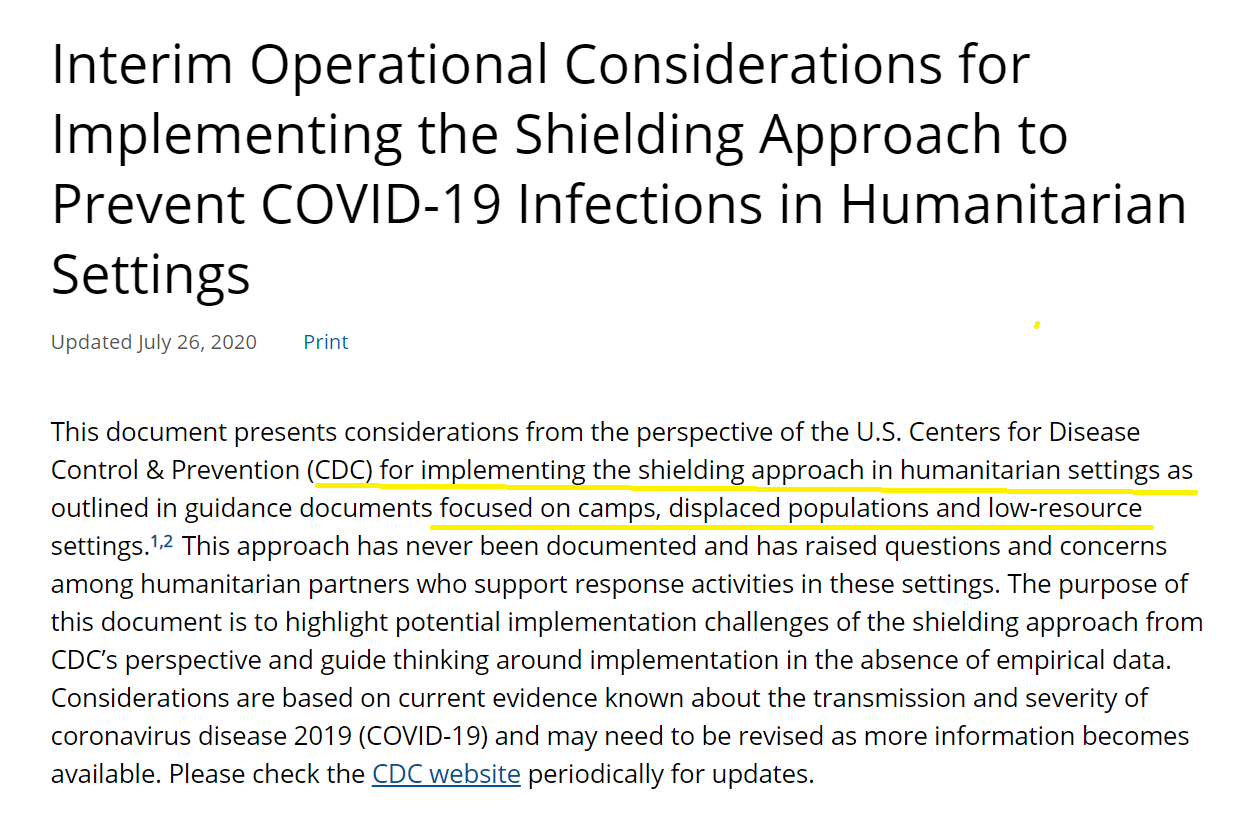 Interim Operational Considerations for Implementing the Shielding Approach to Prevent COVID-19 Infections in Humanitarian Settings

Updated July 26, 2020 Print

This document presents considerations from the perspective of the U.S. Centers for Disease Control & Prevention (CDC) for implementing the shielding approach in humanitarian settings as outlined in guidance documents focused on camps, displaced populations and low-resource settings.$^{1,2}$ This approach has never been documented and has raised questions and concerns among humanitarian partners who support response activities in these settings. The purpose of this document is to highlight potential implementation challenges of the shielding approach from CDC's perspective and guide thinking around implementation in the absence of empirical data. Considerations are based on current evidence known about the transmission and severity of coronavirus disease 2019 (COVID-19) and may need to be revised as more information becomes available. Please check the CDC website periodically for updates.